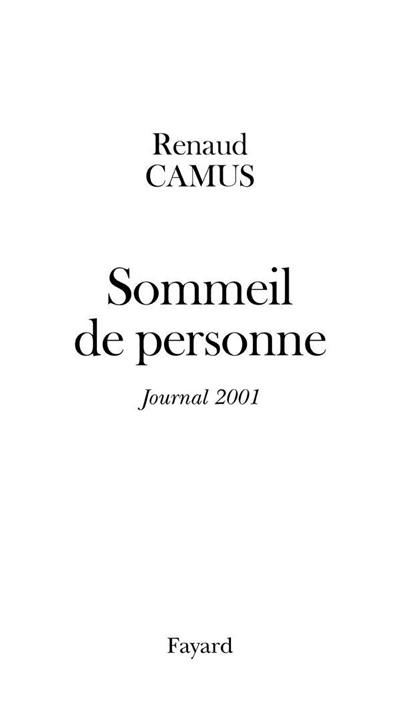 Renaud
CAMUS

Sommeil
de personne

Journal 2001

Fayard